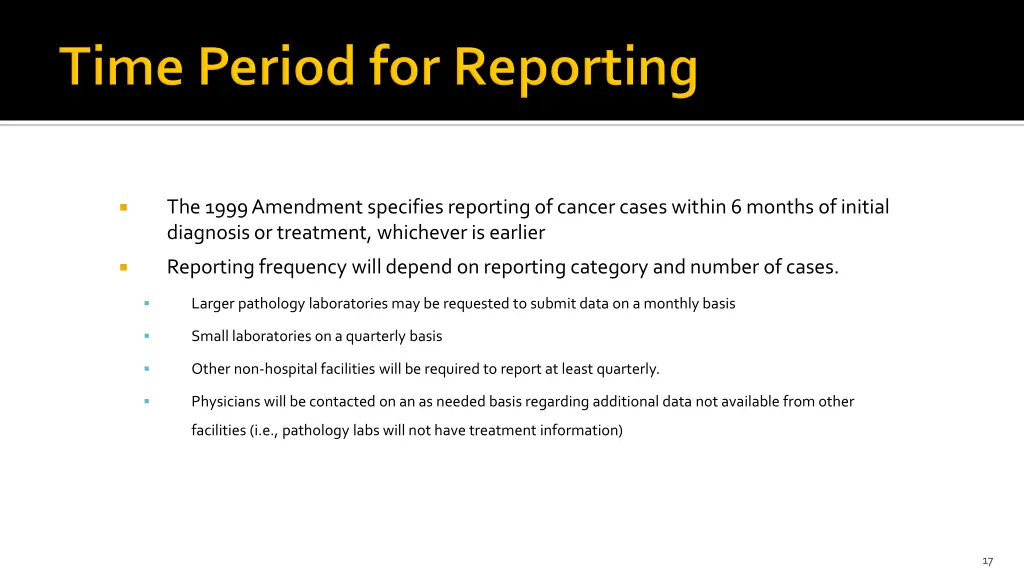 Time Period for Reporting

The 1999 Amendment specifies reporting of cancer cases within 6 months of initial diagnosis or treatment, whichever is earlier

Reporting frequency will depend on reporting category and number of cases.

Larger pathology laboratories may be requested to submit data on a monthly basis

Small laboratories on a quarterly basis

Other non-hospital facilities will be required to report at least quarterly.

Physicians will be contacted on an as needed basis regarding additional data not available from other facilities (i.e., pathology labs will not have treatment information)

17